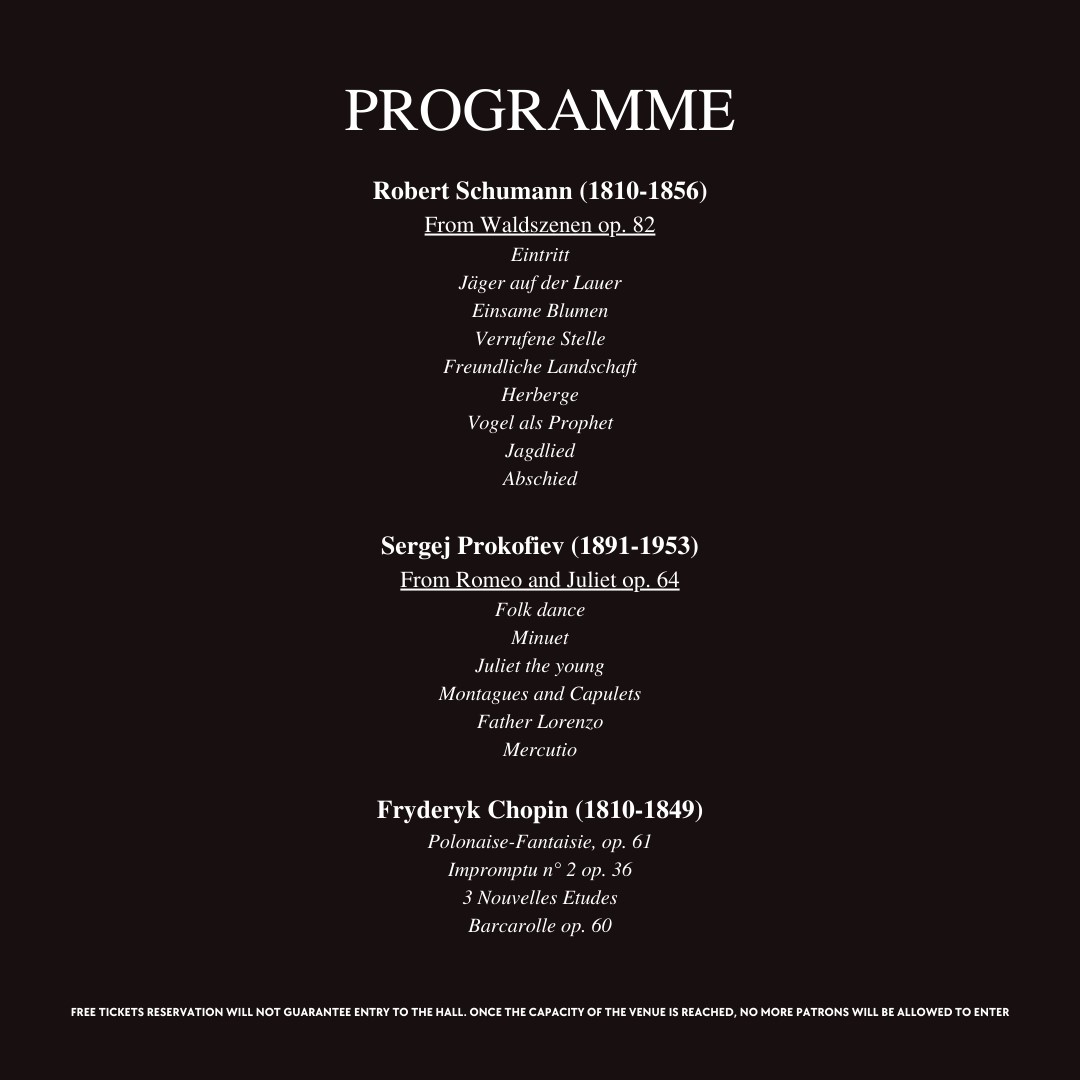 PROGRAMME

Robert Schumann (1810-1856)
From Waldszenen op. 82
Eintritt
Jäger auf der Lauer
Einsame Blumen
Verrufene Stelle
Freundliche Landschaft
Herberge
Vogel als Prophet
Jagdlied
Abschied

Sergej Prokofiev (1891-1953)
From Romeo and Juliet op. 64
Folk dance
Minuet
Juliet the young
Montagues and Capulets
Father Lorenzo
Mercutio

Fryderyk Chopin (1810-1849)
Polonaise-Fantaisie, op. 61
Impromptu n° 2 op. 36
3 Nouvelles Etudes
Barcarolle op. 60

FREE TICKETS RESERVATION WILL NOT GUARANTEE ENTRY TO THE HALL. ONCE THE CAPACITY OF THE VENUE IS REACHED, NO MORE PATRONS WILL BE ALLOWED TO ENTER